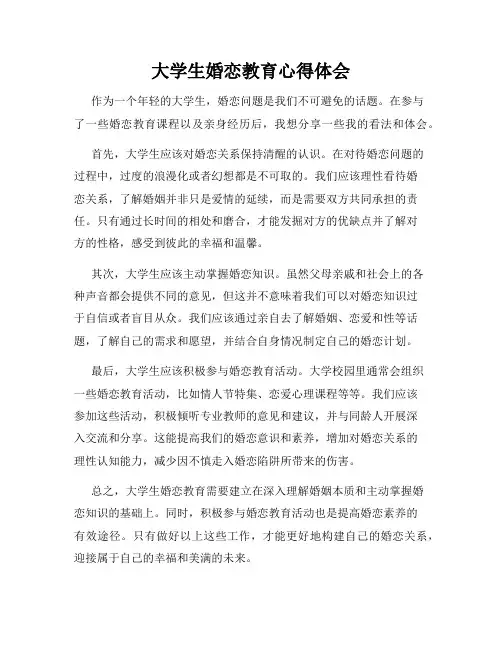 大学生婚恋教育心得体会

作为一个年轻的大学生，婚恋问题是我们不可避免的话题。在参与了一些婚恋教育课程以及亲身经历后，我想分享一些我的看法和体会。

首先，大学生应该对婚恋关系保持清醒的认识。在对待婚恋问题的过程中，过度的浪漫化或者幻想都是不可取的。我们应该理性看待婚恋关系，了解婚姻并非只是爱情的延续，而是需要双方共同承担的责任。只有通过长时间的相处和磨合，才能发掘对方的优缺点并了解对方的性格，感受到彼此的幸福和温馨。

其次，大学生应该主动掌握婚恋知识。虽然父母亲戚和社会上的各种声音都会提供不同的意见，但这并不意味着我们可以对婚恋知识过于自信或者盲目从众。我们应该通过亲自去了解婚姻、恋爱和性等话题，了解自己的需求和愿望，并结合自身情况制定自己的婚恋计划。

最后，大学生应该积极参与婚恋教育活动。大学校园里通常会组织一些婚恋教育活动，比如情人节特集、恋爱心理课程等等。我们应该参加这些活动，积极倾听专业教师的意见和建议，并与同龄人开展深入交流和分享。这能提高我们的婚恋意识和素养，增加对婚恋关系的理性认知能力，减少因不慎走入婚恋陷阱所带来的伤害。

总之，大学生婚恋教育需要建立在深入理解婚姻本质和主动掌握婚恋知识的基础上。同时，积极参与婚恋教育活动也是提高婚恋素养的有效途径。只有做好以上这些工作，才能更好地构建自己的婚恋关系，迎接属于自己的幸福和美满的未来。